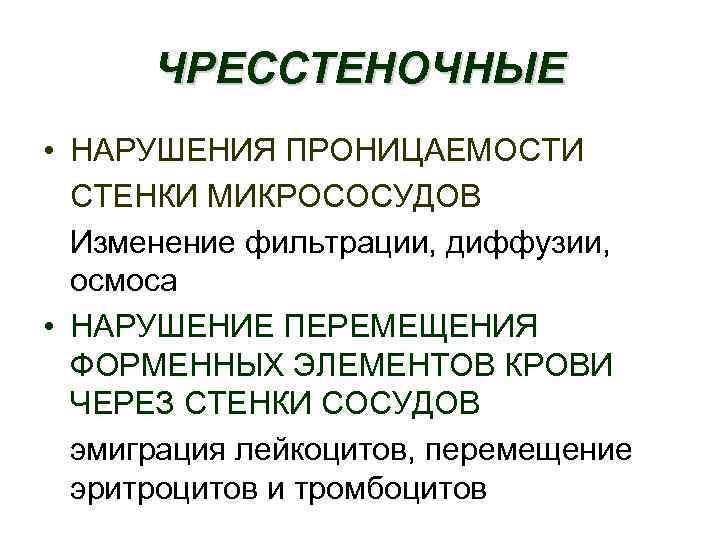 ЧРЕССТЕНОЧНЫЕ

• НАРУШЕНИЯ ПРОНИЦАЕМОСТИ СТЕНКИ МИКРОСОСУДОВ

Изменение фильтрации, диффузии, осмоса

• НАРУШЕНИЕ ПЕРЕМЕЩЕНИЯ ФОРМЕННЫХ ЭЛЕМЕНТОВ КРОВИ ЧЕРЕЗ СТЕНКИ СОСУДОВ

эмиграция лейкоцитов, перемещение эритроцитов и тромбоцитов